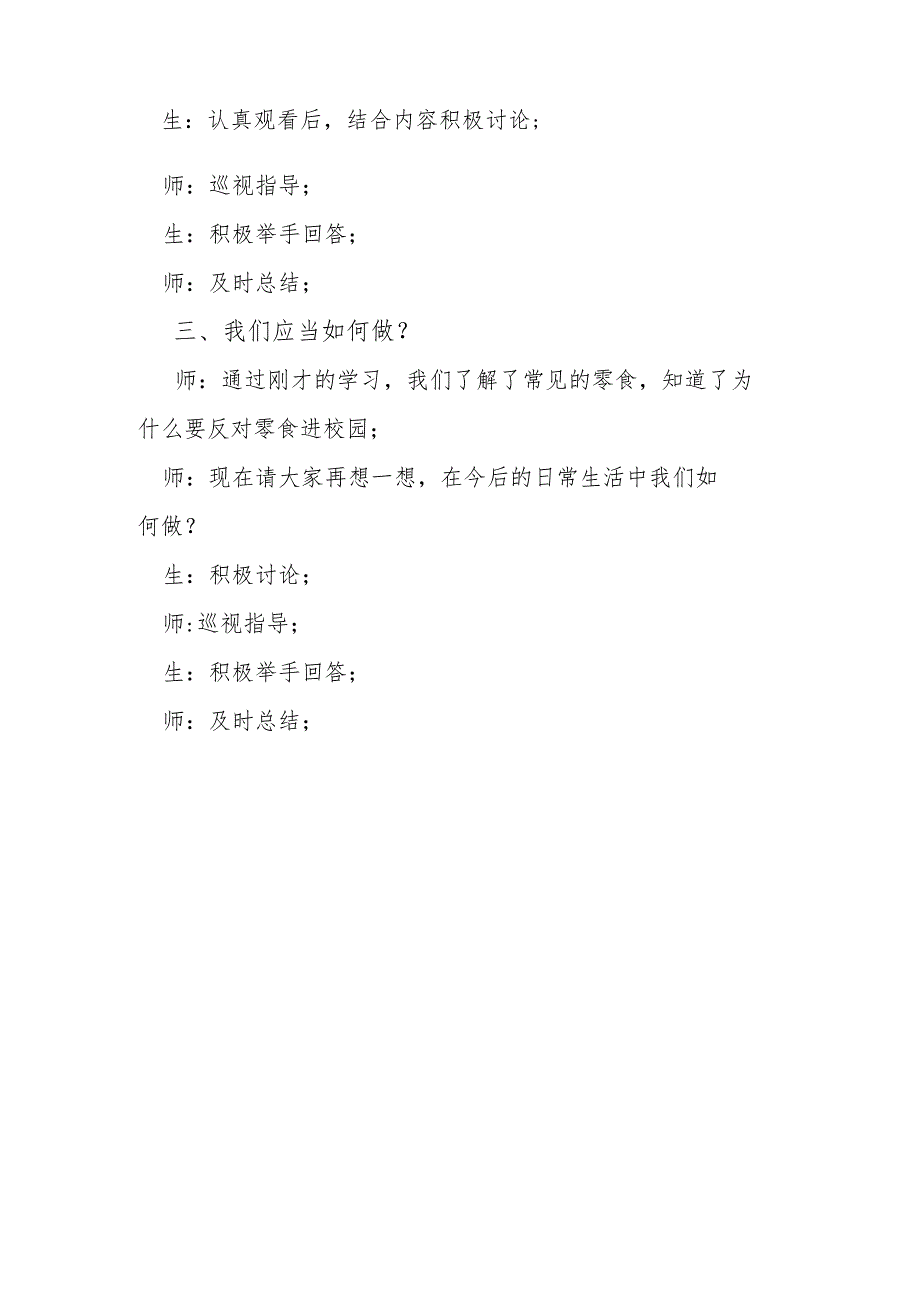 生：认真观看后，结合内容积极讨论；

师：巡视指导；

生：积极举手回答；

师：及时总结；

三、我们应当如何做？

师：通过刚才的学习，我们了解了常见的零食，知道了为什么要反对零食进校园；

师：现在请大家再想一想，在今后的日常生活中我们如何做？

生：积极讨论；

师:巡视指导；

生：积极举手回答；

师：及时总结；